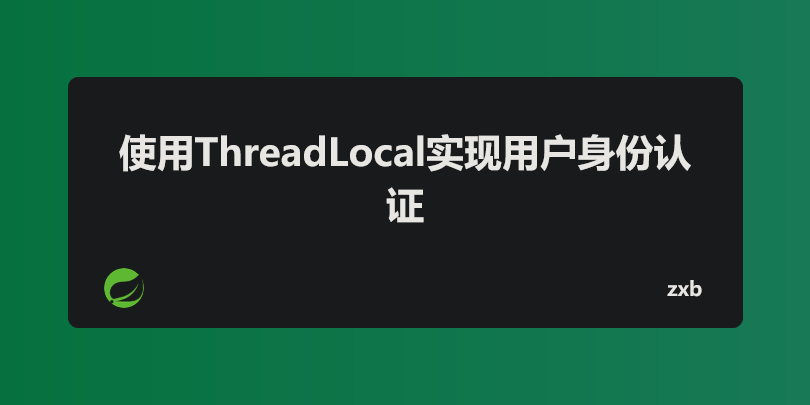 使用ThreadLocal实现用户身份认证

zxb